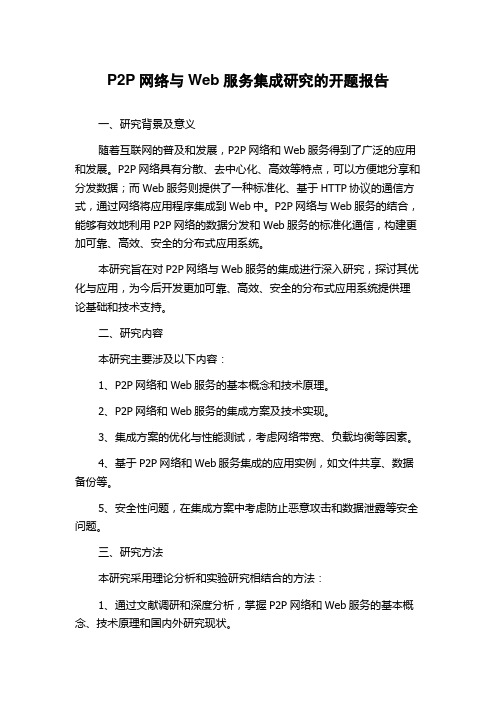 P2P 网络与 Web 服务集成研究的开题报告

一、研究背景及意义

随着互联网的普及和发展，P2P 网络和 Web 服务得到了广泛的应用和发展。P2P 网络具有分散、去中心化、高效等特点，可以方便地分享和分发数据；而 Web 服务则提供了一种标准化、基于 HTTP 协议的通信方式，通过网络将应用程序集成到 Web 中。P2P 网络与 Web 服务的结合，能够有效地利用 P2P 网络的数据分发和 Web 服务的标准化通信，构建更加可靠、高效、安全的分布式应用系统。

本研究旨在对 P2P 网络与 Web 服务的集成进行深入研究，探讨其优化与应用，为今后开发更加可靠、高效、安全的分布式应用系统提供理论基础和技术支持。

二、研究内容

本研究主要涉及以下内容：

1、P2P 网络和 Web 服务的基本概念和技术原理。

2、P2P 网络和 Web 服务的集成方案及技术实现。

3、集成方案的优化与性能测试，考虑网络带宽、负载均衡等因素。

4、基于 P2P 网络和 Web 服务集成的应用实例，如文件共享、数据备份等。

5、安全性问题，在集成方案中考虑防止恶意攻击和数据泄露等安全问题。

三、研究方法

本研究采用理论分析和实验研究相结合的方法：

1、通过文献调研和深度分析，掌握 P2P 网络和 Web 服务的基本概念、技术原理和国内外研究现状。